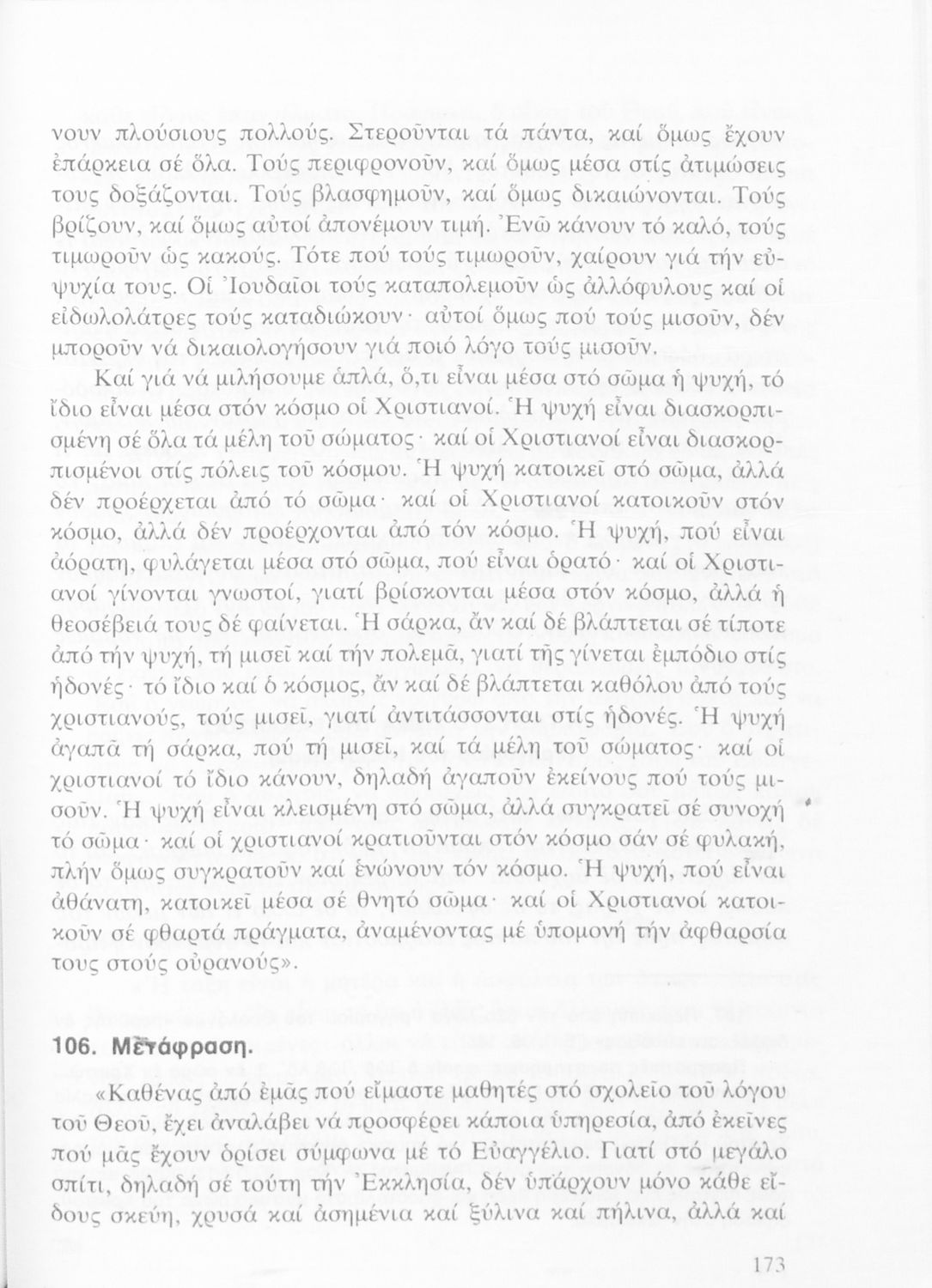 νουν πλούσιους πολλούς. Στεροῦνται τά πάντα, καί ὅμως ἔχουν ἐπάρκεια σέ ὅλα. Τούς περιφρονοῦν, καί ὅμως μέσα στίς ἀτιμώσεις τους δοξάζονται. Τούς βλασφημοῦν, καί ὅμως δικαιώνονται. Τούς βρίζουν, καί ὅμως αὐτοί ἀπονέμουν τιμή. Ἐνῶ κάνουν τό καλό, τούς τιμωροῦν ὡς κακούς. Τότε πού τούς τιμωροῦν, χαίρουν γιά τήν εὐψυχία τους. Οἱ Ἰουδαῖοι τούς καταπολεμοῦν ὡς ἀλλόφυλους καί οἱ εἰδωλολάτρες τούς καταδιώκουν· αὐτοί ὅμως πού τούς μισοῦν, δέν μποροῦν νά δικαιολογήσουν γιά ποιό λόγο τούς μισοῦν.

Καί γιά νά μιλήσουμε ἁπλά, ὅ,τι εἶναι μέσα στό σῶμα ἡ ψυχή, τό ἴδιο εἶναι μέσα στόν κόσμο οἱ Χριστιανοί. Ἡ ψυχή εἶναι διασκορπισμένη σέ ὅλα τά μέλη τοῦ σώματος· καί οἱ Χριστιανοί εἶναι διασκορπισμένοι στίς πόλεις τοῦ κόσμου. Ἡ ψυχή κατοικεῖ στό σῶμα, ἀλλά δέν προέρχεται ἀπό τό σῶμα· καί οἱ Χριστιανοί κατοικοῦν στόν κόσμο, ἀλλά δέν προέρχονται ἀπό τόν κόσμο. Ἡ ψυχή, πού εἶναι ἀόρατη, φυλάγεται μέσα στό σῶμα, πού εἶναι ὁρατό· καί οἱ Χριστιανοί γίνονται γνωστοί, γιατί βρίσκονται μέσα στόν κόσμο, ἀλλά ἡ θεοσέβειά τους δέ φαίνεται. Ἡ σάρκα, ἄν καί δέ βλάπτεται σέ τίποτε ἀπό τήν ψυχή, τή μισεῖ καί τήν πολεμᾶ, γιατί τῆς γίνεται ἐμπόδιο στίς ἡδονές· τό ἴδιο καί ὁ κόσμος, ἄν καί δέ βλάπτεται καθόλου ἀπό τούς χριστιανούς, τούς μισεῖ, γιατί ἀντιτάσσονται στίς ἡδονές. Ἡ ψυχή ἀγαπᾶ τή σάρκα, πού τή μισεῖ, καί τά μέλη τοῦ σώματος· καί οἱ χριστιανοί τό ἴδιο κάνουν, δηλαδή ἀγαποῦν ἐκείνους πού τούς μισοῦν. Ἡ ψυχή εἶναι κλεισμένη στό σῶμα, ἀλλά συγκρατεῖ σέ συνοχή τό σῶμα· καί οἱ χριστιανοί κρατιοῦνται στόν κόσμο σάν σέ φυλακή, πλήν ὅμως συγκρατοῦν καί ἑνώνουν τόν κόσμο. Ἡ ψυχή, πού εἶναι ἀθάνατη, κατοικεῖ μέσα σέ θνητό σῶμα· καί οἱ Χριστιανοί κατοικοῦν σέ φθαρτά πράγματα, ἀναμένοντας μέ ὑπομονή τήν ἀφθαρσία τους στούς οὐρανούς».

106. Μετάφραση.

«Καθένας ἀπό ἐμᾶς πού εἴμαστε μαθητές στό σχολεῖο τοῦ λόγου τοῦ Θεοῦ, ἔχει ἀναλάβει νά προσφέρει κάποια ὑπηρεσία, ἀπό ἐκεῖνες πού μᾶς ἔχουν ὁρίσει σύμφωνα μέ τό Εὐαγγέλιο. Γιατί στό μεγάλο σπίτι, δηλαδή σέ τούτη τήν Ἐκκλησία, δέν ὑπάρχουν μόνο κάθε εἴδους σκεύη, χρυσά καί ἀσημένια καί ξύλινα καί πήλινα, ἀλλά καί

173